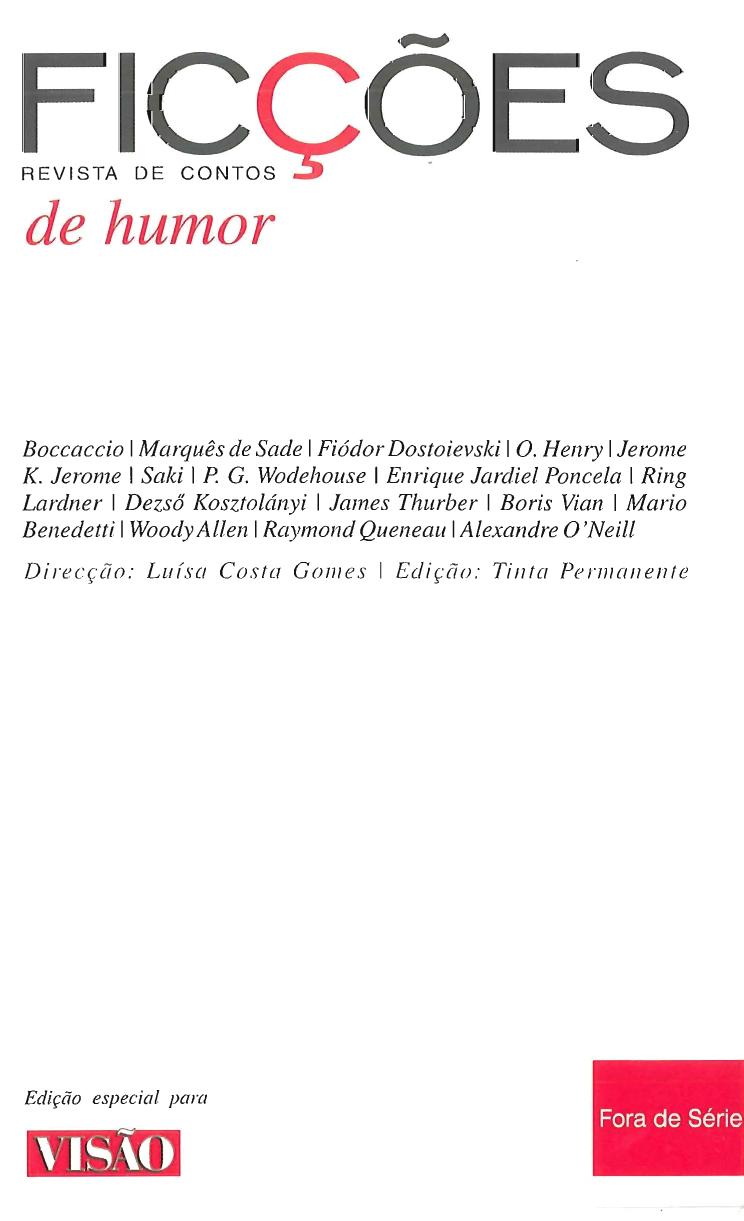 FICÇÕES
REVISTA DE CONTOS
de humor

Boccaccio | Marquês de Sade | Fiódor Dostoievski | O. Henry | Jerome K. Jerome | Saki | P. G. Wodehouse | Enrique Jardiel Poncela | Ring Lardner | Dezső Kosztolányi | James Thurber | Boris Vian | Mario Benedetti | Woody Allen | Raymond Queneau | Alexandre O'Neill

Direcção: Luísa Costa Gomes | Edição: Tinta Permanente

Edição especial para
VISÃO

Fora de Série